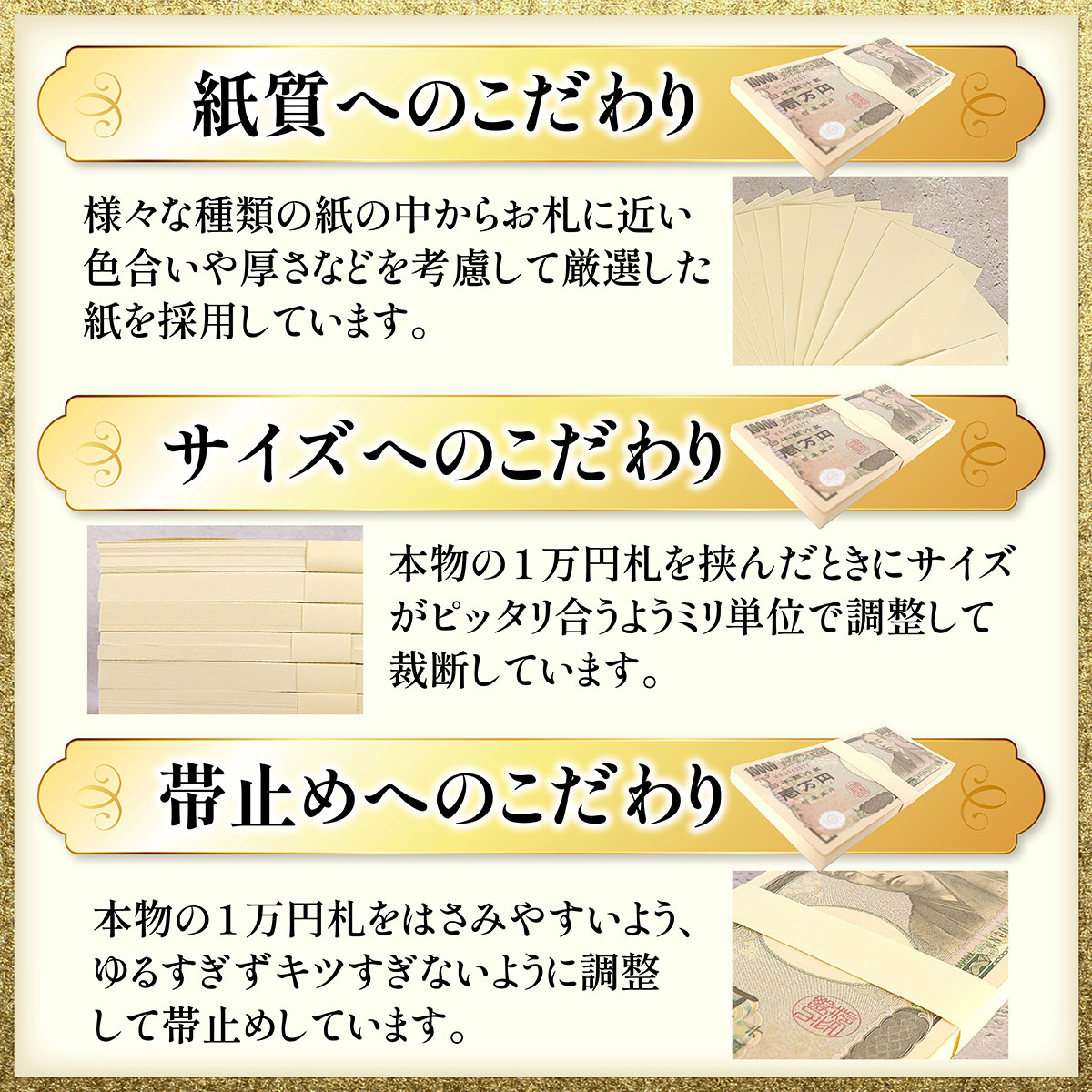 紙質へのこだわり

様々な種類の紙の中からお札に近い色合いや厚さなどを考慮して厳選した紙を採用しています。

サイズへのこだわり

本物の１万円札を挟んだときにサイズがピッタリ合うようミリ単位で調整して裁断しています。

帯止めへのこだわり

本物の１万円札をはさみやすいよう、ゆるすぎずキツすぎないように調整して帯止めしています。